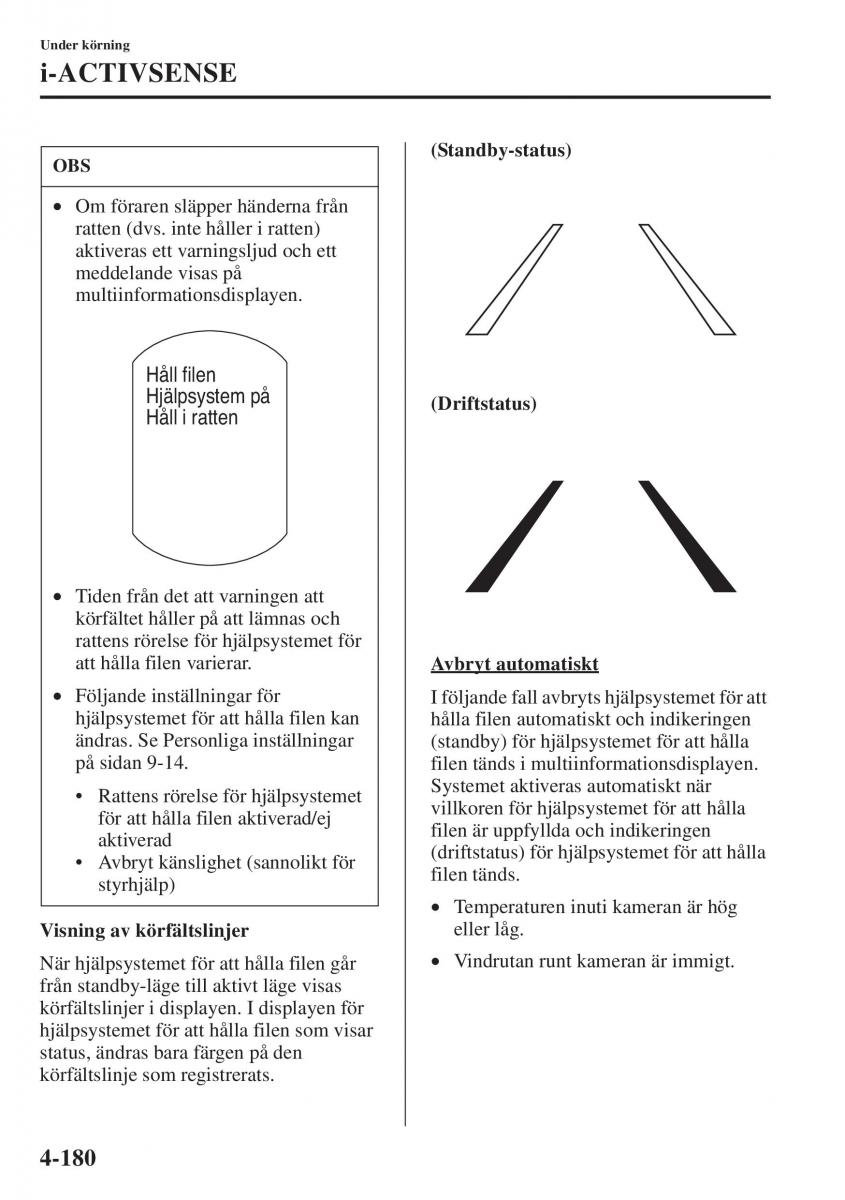 Under körning

i-ACTIVSENSE

OBS

• Om föraren släpper händerna från ratten (dvs. inte håller i ratten) aktiveras ett varningsljud och ett meddelande visas på multiinformationsdisplayen.

Håll filen
Hjälpsystem på
Håll i ratten

• Tiden från det att varningen att körfältet håller på att lämnas och rattens rörelse för hjälpsystemet för att hålla filen varierar.

• Följande inställningar för hjälpsystemet för att hålla filen kan ändras. Se Personliga inställningar på sidan 9-14.

• Rattens rörelse för hjälpsystemet för att hålla filen aktiverad/ej aktiverad
• Avbryt känslighet (sannolikt för styrhjälp)

Visning av körfältslinjer

När hjälpsystemet för att hålla filen går från standby-läge till aktivt läge visas körfältslinjer i displayen. I displayen för hjälpsystemet för att hålla filen som visar status, ändras bara färgen på den körfältslinje som registrerats.

(Standby-status)

(Driftstatus)

Avbryt automatiskt

I följande fall avbryts hjälpsystemet för att hålla filen automatiskt och indikeringen (standby) för hjälpsystemet för att hålla filen tänds i multiinformationsdisplayen. Systemet aktiveras automatiskt när villkoren för hjälpsystemet för att hålla filen är uppfyllda och indikeringen (driftstatus) för hjälpsystemet för att hålla filen tänds.

• Temperaturen inuti kameran är hög eller låg.

• Vindrutan runt kameran är immigt.

4-180